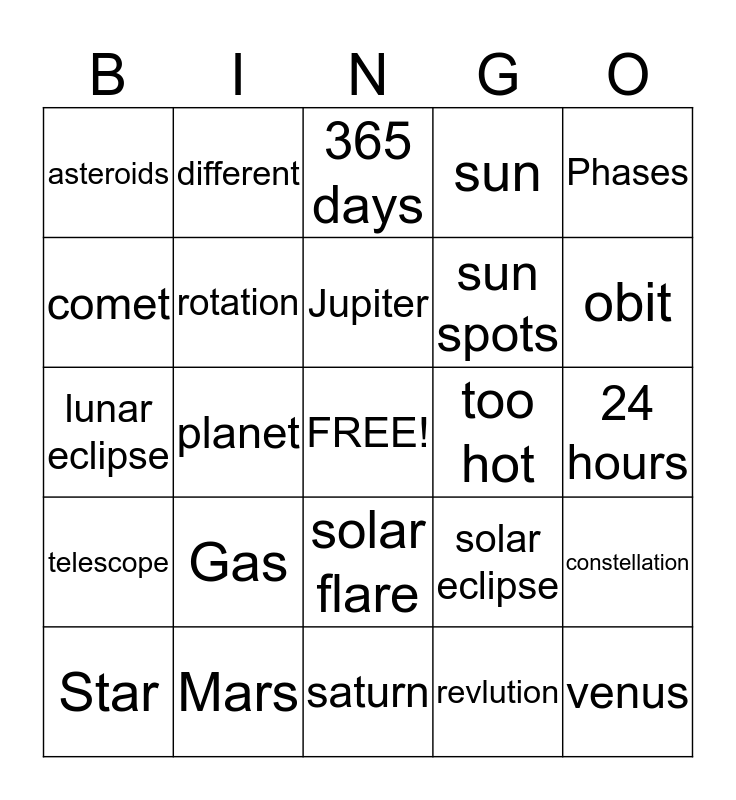 | B | I | N | G | O |
|---|---|---|---|---|
| asteroids | different | 365 days | sun | Phases |
| comet | rotation | Jupiter | sun spots | obit |
| lunar eclipse | planet | FREE! | too hot | 24 hours |
| telescope | Gas | solar flare | solar eclipse | constellation |
| Star | Mars | saturn | revlution | venus |